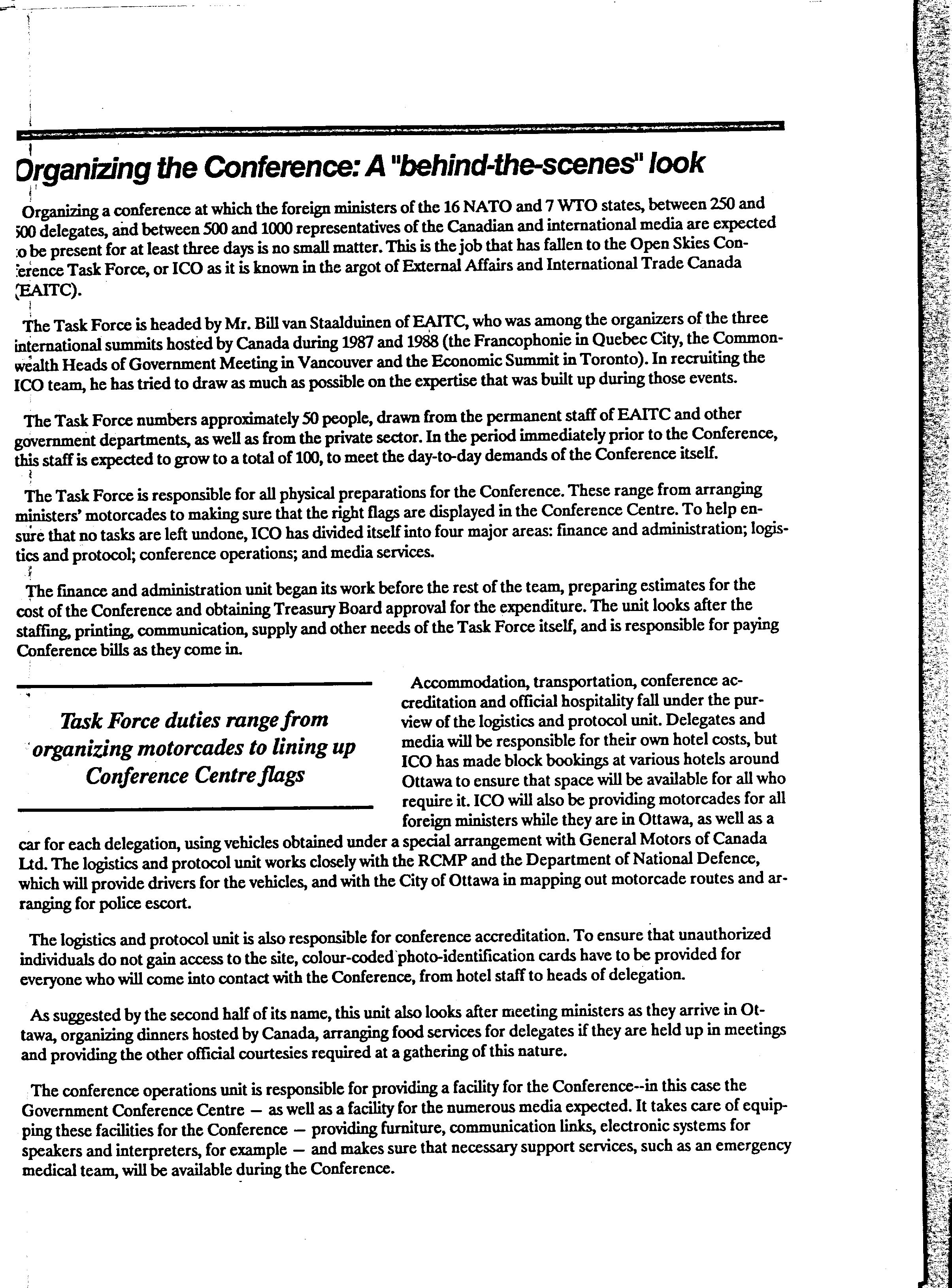 Organizing the Conference: A "behind-the-scenes" look

Organizing a conference at which the foreign ministers of the 16 NATO and 7 WTO states, between 250 and 500 delegates, and between 500 and 1000 representatives of the Canadian and international media are expected to be present for at least three days is no small matter. This is the job that has fallen to the Open Skies Conference Task Force, or ICO as it is known in the argot of External Affairs and International Trade Canada (EAITC).

The Task Force is headed by Mr. Bill van Staalduinen of EAITC, who was among the organizers of the three international summits hosted by Canada during 1987 and 1988 (the Francophonie in Quebec City, the Commonwealth Heads of Government Meeting in Vancouver and the Economic Summit in Toronto). In recruiting the ICO team, he has tried to draw as much as possible on the expertise that was built up during those events.

The Task Force numbers approximately 50 people, drawn from the permanent staff of EAITC and other government departments, as well as from the private sector. In the period immediately prior to the Conference, this staff is expected to grow to a total of 100, to meet the day-to-day demands of the Conference itself.

The Task Force is responsible for all physical preparations for the Conference. These range from arranging ministers' motorcades to making sure that the right flags are displayed in the Conference Centre. To help ensure that no tasks are left undone, ICO has divided itself into four major areas: finance and administration; logistics and protocol; conference operations; and media services.

The finance and administration unit began its work before the rest of the team, preparing estimates for the cost of the Conference and obtaining Treasury Board approval for the expenditure. The unit looks after the staffing, printing, communication, supply and other needs of the Task Force itself, and is responsible for paying Conference bills as they come in.

Task Force duties range from organizing motorcades to lining up Conference Centre flags

Accommodation, transportation, conference accreditation and official hospitality fall under the purview of the logistics and protocol unit. Delegates and media will be responsible for their own hotel costs, but ICO has made block bookings at various hotels around Ottawa to ensure that space will be available for all who require it. ICO will also be providing motorcades for all foreign ministers while they are in Ottawa, as well as a car for each delegation, using vehicles obtained under a special arrangement with General Motors of Canada Ltd. The logistics and protocol unit works closely with the RCMP and the Department of National Defence, which will provide drivers for the vehicles, and with the City of Ottawa in mapping out motorcade routes and arranging for police escort.

The logistics and protocol unit is also responsible for conference accreditation. To ensure that unauthorized individuals do not gain access to the site, colour-coded photo-identification cards have to be provided for everyone who will come into contact with the Conference, from hotel staff to heads of delegation.

As suggested by the second half of its name, this unit also looks after meeting ministers as they arrive in Ottawa, organizing dinners hosted by Canada, arranging food services for delegates if they are held up in meetings and providing the other official courtesies required at a gathering of this nature.

The conference operations unit is responsible for providing a facility for the Conference--in this case the Government Conference Centre — as well as a facility for the numerous media expected. It takes care of equipping these facilities for the Conference — providing furniture, communication links, electronic systems for speakers and interpreters, for example — and makes sure that necessary support services, such as an emergency medical team, will be available during the Conference.